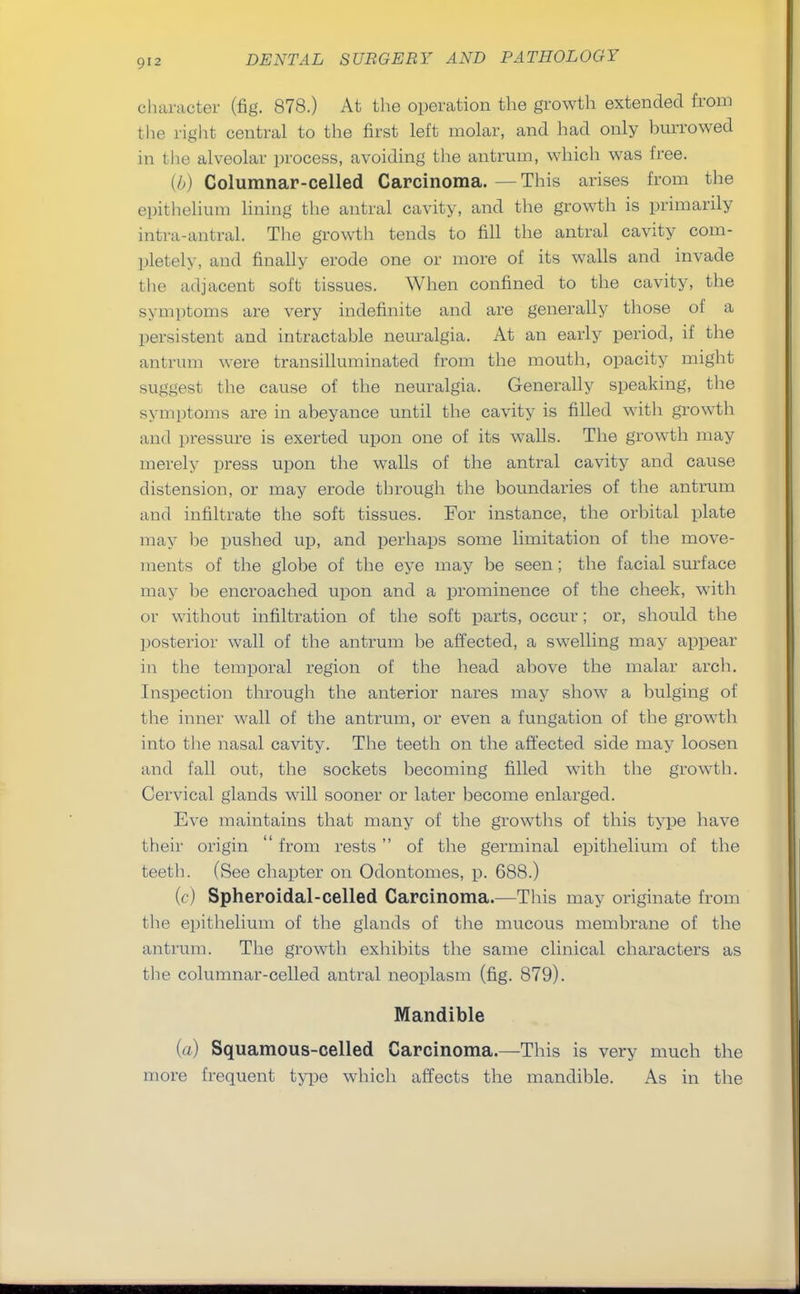 912 DENTAL SURGERY AND PATHOLOGY

character (fig. 878.) At the operation the growth extended from the right central to the first left molar, and had only burrowed in the alveolar process, avoiding the antrum, which was free.

(b) Columnar-celled Carcinoma. — This arises from the epithelium lining the antral cavity, and the growth is primarily intra-antral. The growth tends to fill the antral cavity completely, and finally erode one or more of its walls and invade the adjacent soft tissues. When confined to the cavity, the symptoms are very indefinite and are generally those of a persistent and intractable neuralgia. At an early period, if the antrum were transilluminated from the mouth, opacity might suggest the cause of the neuralgia. Generally speaking, the symptoms are in abeyance until the cavity is filled with growth and pressure is exerted upon one of its walls. The growth may merely press upon the walls of the antral cavity and cause distension, or may erode through the boundaries of the antrum and infiltrate the soft tissues. For instance, the orbital plate may be pushed up, and perhaps some limitation of the movements of the globe of the eye may be seen; the facial surface may be encroached upon and a prominence of the cheek, with or without infiltration of the soft parts, occur; or, should the posterior wall of the antrum be affected, a swelling may appear in the temporal region of the head above the malar arch. Inspection through the anterior nares may show a bulging of the inner wall of the antrum, or even a fungation of the growth into the nasal cavity. The teeth on the affected side may loosen and fall out, the sockets becoming filled with the growth. Cervical glands will sooner or later become enlarged.

Eve maintains that many of the growths of this type have their origin "from rests" of the germinal epithelium of the teeth. (See chapter on Odontomes, p. 688.)

(c) Spheroidal-celled Carcinoma.—This may originate from the epithelium of the glands of the mucous membrane of the antrum. The growth exhibits the same clinical characters as the columnar-celled antral neoplasm (fig. 879).

Mandible

(a) Squamous-celled Carcinoma.—This is very much the more frequent type which affects the mandible. As in the